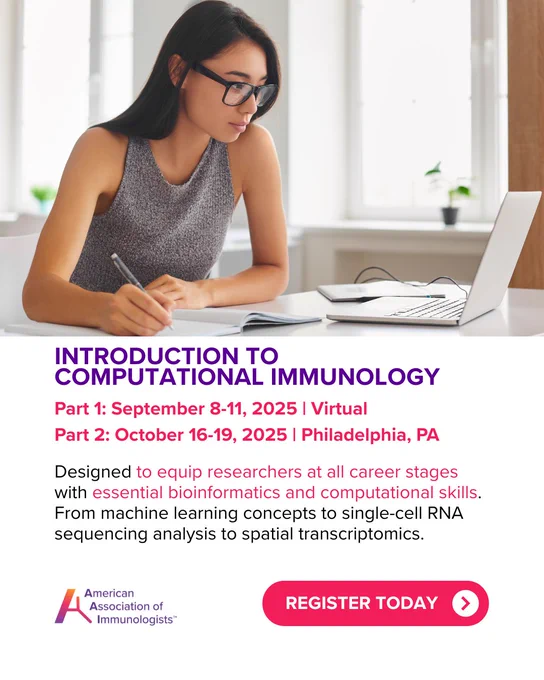 INTRODUCTION TO COMPUTATIONAL IMMUNOLOGY

Part 1: September 8-11, 2025 | Virtual

Part 2: October 16-19, 2025 | Philadelphia, PA

Designed to equip researchers at all career stages with essential bioinformatics and computational skills. From machine learning concepts to single-cell RNA sequencing analysis to spatial transcriptomics.

American
Association of
Immunologists™

REGISTER TODAY